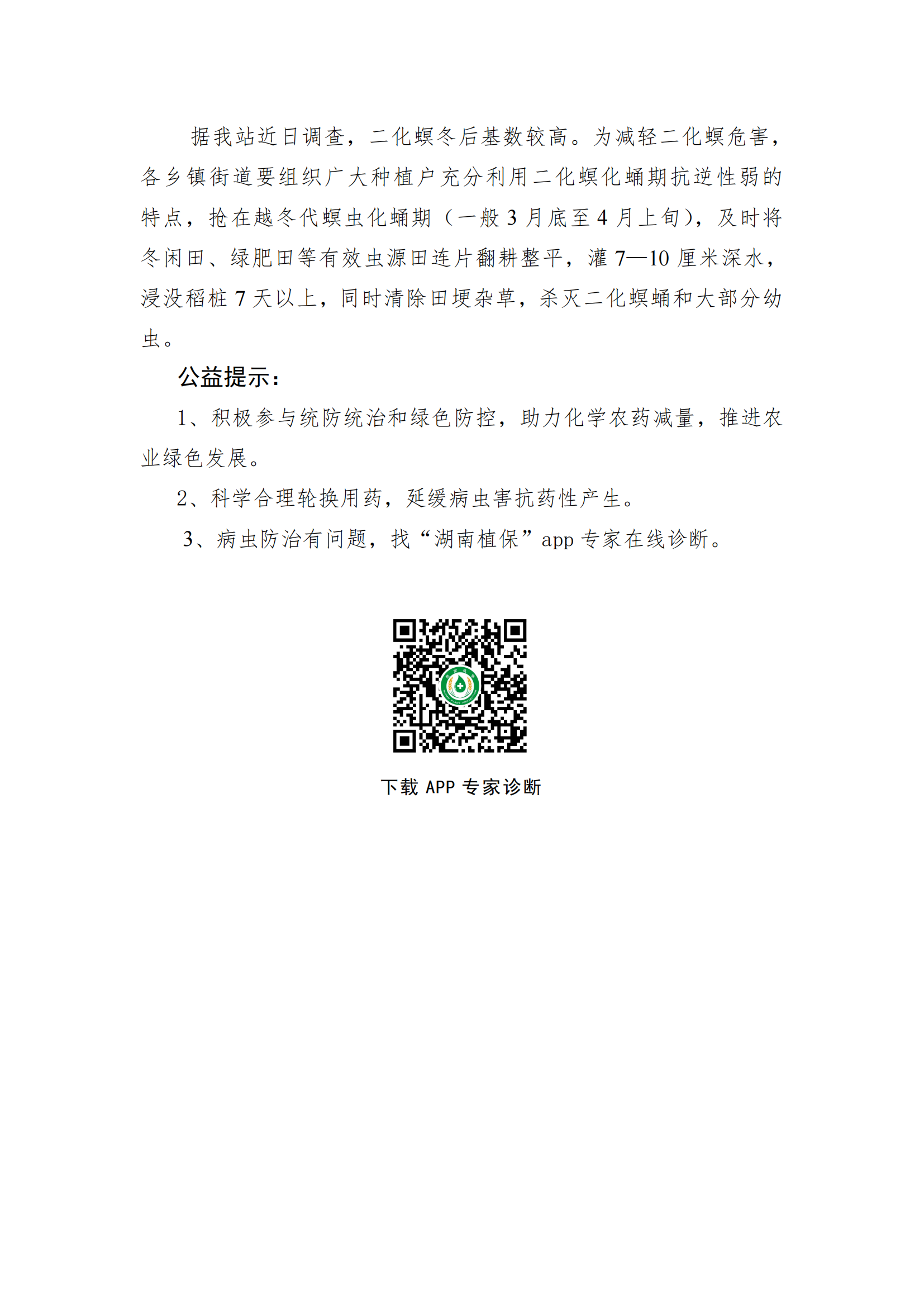 据我站近日调查，二化螟冬后基数较高。为减轻二化螟危害，各乡镇街道要组织广大种植户充分利用二化螟化蛹期抗逆性弱的特点，抢在越冬代螟虫化蛹期（一般 3 月底至 4 月上旬），及时将冬闲田、绿肥田等有效虫源田连片翻耕整平，灌 7—10 厘米深水，浸没稻桩 7 天以上，同时清除田埂杂草，杀灭二化螟蛹和大部分幼虫。

公益提示：

1、积极参与统防统治和绿色防控，助力化学农药减量，推进农业绿色发展。

2、科学合理轮换用药，延缓病虫害抗药性产生。

3、病虫防治有问题，找“湖南植保”app 专家在线诊断。

下载 APP 专家诊断